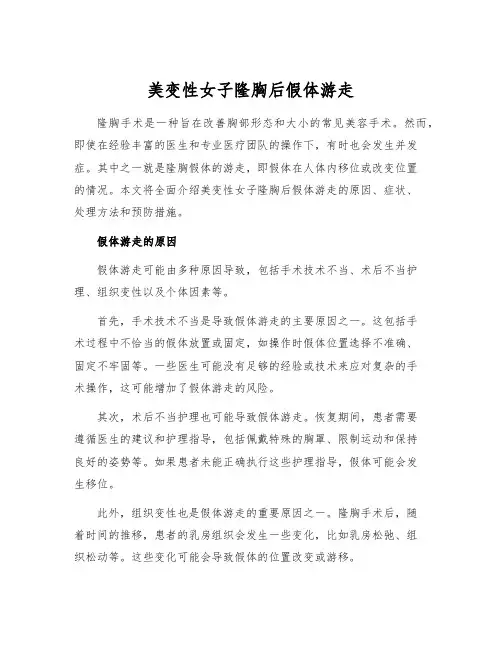 美变性女子隆胸后假体游走

隆胸手术是一种旨在改善胸部形态和大小的常见美容手术。然而，即使在经验丰富的医生和专业医疗团队的操作下，有时也会发生并发症。其中之一就是隆胸假体的游走，即假体在人体内移位或改变位置的情况。本文将全面介绍美变性女子隆胸后假体游走的原因、症状、处理方法和预防措施。

假体游走的原因

假体游走可能由多种原因导致，包括手术技术不当、术后不当护理、组织变性以及个体因素等。

首先，手术技术不当是导致假体游走的主要原因之一。这包括手术过程中不恰当的假体放置或固定，如操作时假体位置选择不准确、固定不牢固等。一些医生可能没有足够的经验或技术来应对复杂的手术操作，这可能增加了假体游走的风险。

其次，术后不当护理也可能导致假体游走。恢复期间，患者需要遵循医生的建议和护理指导，包括佩戴特殊的胸罩、限制运动和保持良好的姿势等。如果患者未能正确执行这些护理指导，假体可能会发生移位。

此外，组织变性也是假体游走的重要原因之一。隆胸手术后，随着时间的推移，患者的乳房组织会发生一些变化，比如乳房松弛、组织松动等。这些变化可能会导致假体的位置改变或游移。